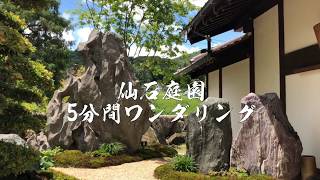 仙石庭園
5分間ワンダリング